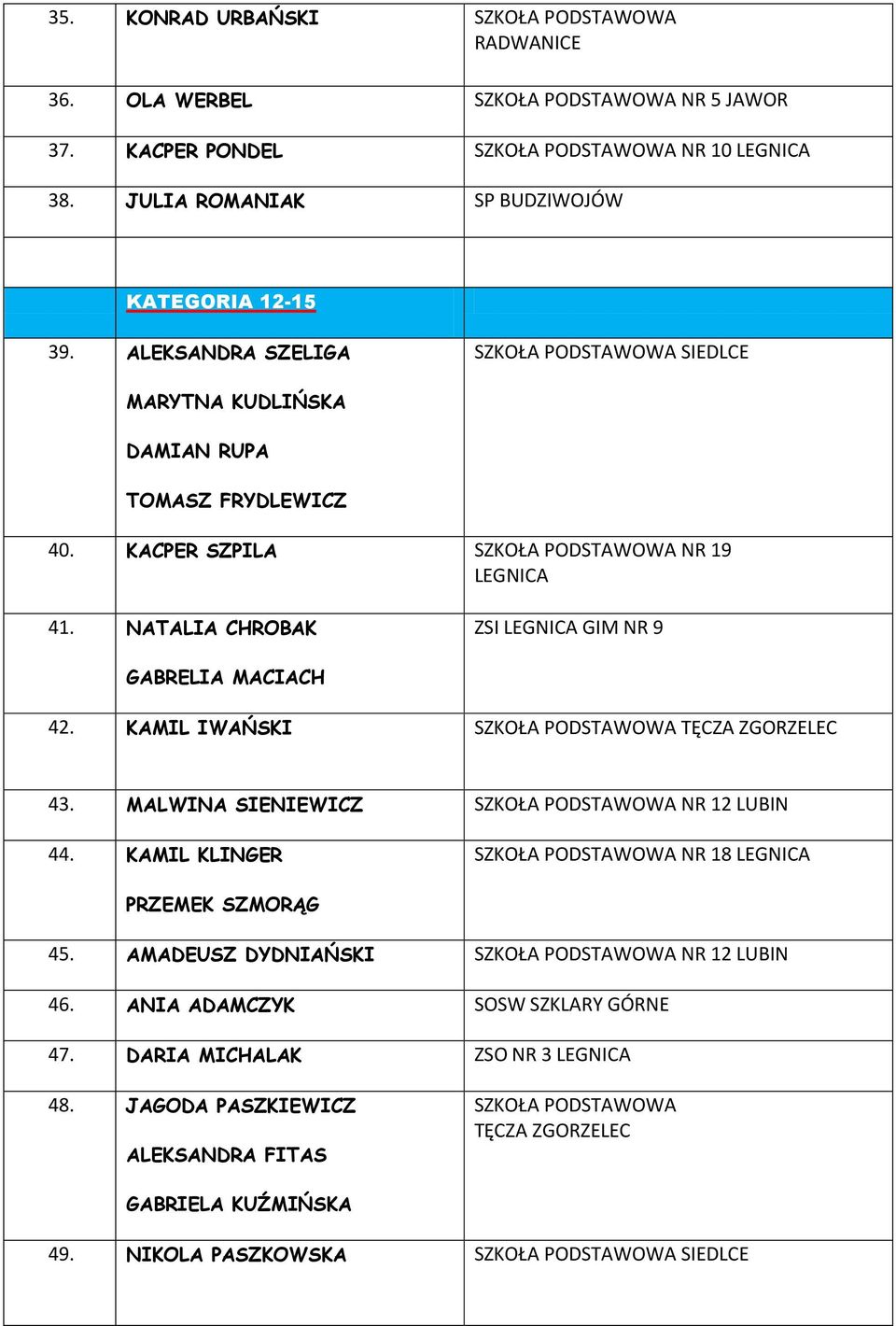 | | | |
|---|---|---|
| 35. | KONRAD URBAŃSKI | SZKOŁA PODSTAWOWA RADWANICE |
| 36. | OLA WERBEL | SZKOŁA PODSTAWOWA NR 5 JAWOR |
| 37. | KACPER PONDEL | SZKOŁA PODSTAWOWA NR 10 LEGNICA |
| 38. | JULIA ROMANIAK | SP BUDZIWOJÓW |
| | | |
| | KATEGORIA 12-15 | |
| 39. | ALEKSANDRA SZELIGA MARYTNA KUDLIŃSKA DAMIAN RUPA TOMASZ FRYDLEWICZ | SZKOŁA PODSTAWOWA SIEDLCE |
| 40. | KACPER SZPILA | SZKOŁA PODSTAWOWA NR 19 LEGNICA |
| 41. | NATALIA CHROBAK GABRELIA MACIACH | ZSI LEGNICA GIM NR 9 |
| 42. | KAMIL IWAŃSKI | SZKOŁA PODSTAWOWA TĘCZA ZGORZELEC |
| 43. | MALWINA SIENIEWICZ | SZKOŁA PODSTAWOWA NR 12 LUBIN |
| 44. | KAMIL KLINGER PRZEMEK SZMORĄG | SZKOŁA PODSTAWOWA NR 18 LEGNICA |
| 45. | AMADEUSZ DYDNIAŃSKI | SZKOŁA PODSTAWOWA NR 12 LUBIN |
| 46. | ANIA ADAMCZYK | SOSW SZKLARY GÓRNE |
| 47. | DARIA MICHALAK | ZSO NR 3 LEGNICA |
| 48. | JAGODA PASZKIEWICZ ALEKSANDRA FITAS GABRIELA KUŹMIŃSKA | SZKOŁA PODSTAWOWA TĘCZA ZGORZELEC |
| 49. | NIKOLA PASZKOWSKA | SZKOŁA PODSTAWOWA SIEDLCE |